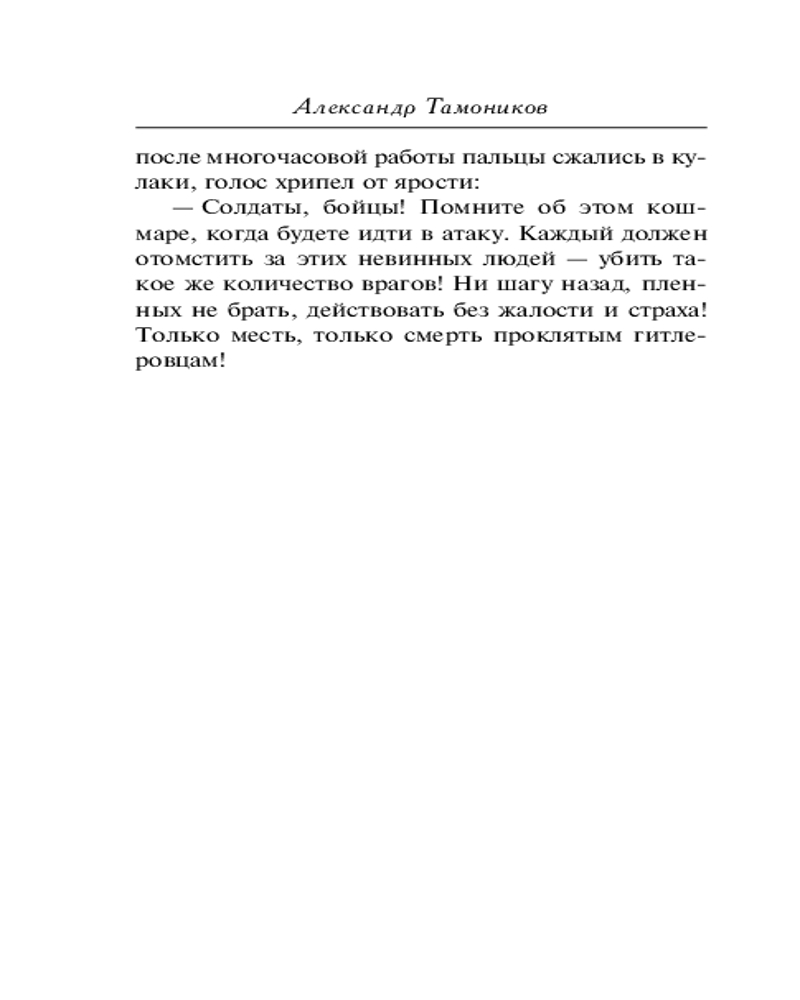 Александр Тамоников

после многочасовой работы пальцы сжались в кулаки, голос хрипел от ярости:

— Солдаты, бойцы! Помните об этом кошмаре, когда будете идти в атаку. Каждый должен отомстить за этих невинных людей — убить такое же количество врагов! Ни шагу назад, пленных не брать, действовать без жалости и страха! Только месть, только смерть проклятым гитлеровцам!